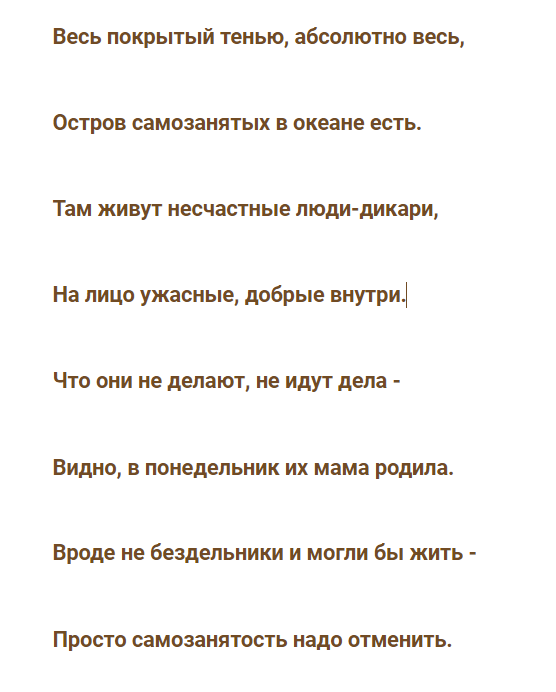 Весь покрытый тенью, абсолютно весь,

Остров самозанятых в океане есть.

Там живут несчастные люди-дикари,

На лицо ужасные, добрые внутри.

Что они не делают, не идут дела -

Видно, в понедельник их мама родила.

Вроде не бездельники и могли бы жить -

Просто самозанятость надо отменить.